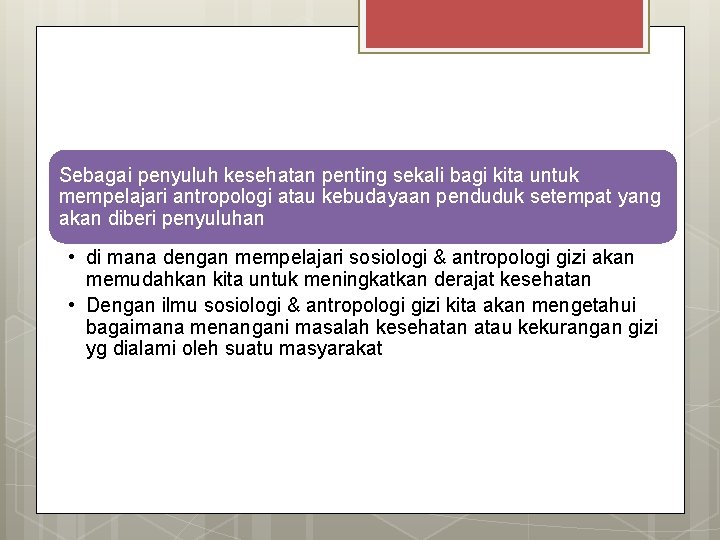 Sebagai penyuluh kesehatan penting sekali bagi kita untuk mempelajari antropologi atau kebudayaan penduduk setempat yang akan diberi penyuluhan

• di mana dengan mempelajari sosiologi & antropologi gizi akan memudahkan kita untuk meningkatkan derajat kesehatan
• Dengan ilmu sosiologi & antropologi gizi kita akan mengetahui bagaimana menangani masalah kesehatan atau kekurangan gizi yg dialami oleh suatu masyarakat